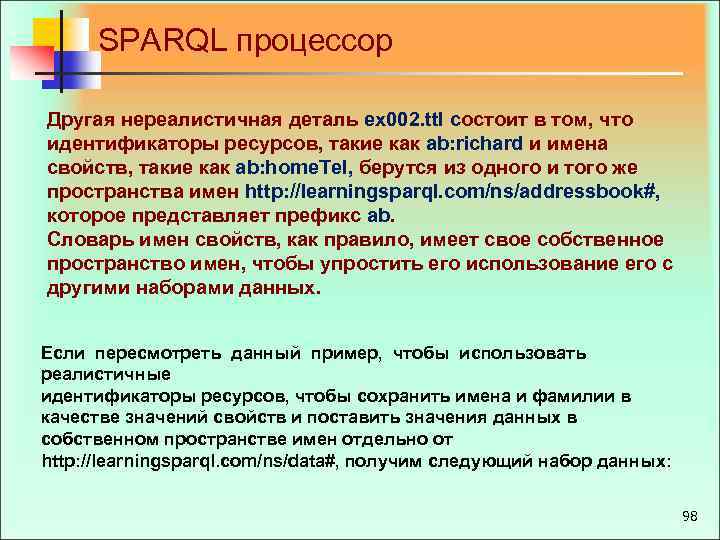 SPARQL процессор

Другая нереалистичная деталь ex002.ttl состоит в том, что идентификаторы ресурсов, такие как ab:richard и имена свойств, такие как ab:homeTel, берутся из одного и того же пространства имен http://learningsparql.com/ns/addressbook#, которое представляет префикс ab.
Словарь имен свойств, как правило, имеет свое собственное пространство имен, чтобы упростить его использование его с другими наборами данных.

Если пересмотреть данный пример, чтобы использовать реалистичные
идентификаторы ресурсов, чтобы сохранить имена и фамилии в качестве значений свойств и поставить значения данных в собственном пространстве имен отдельно от http://learningsparql.com/ns/data#, получим следующий набор данных:

98